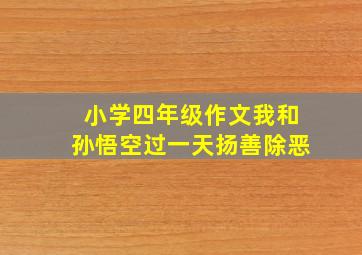 小学四年级作文我和孙悟空过一天扬善除恶